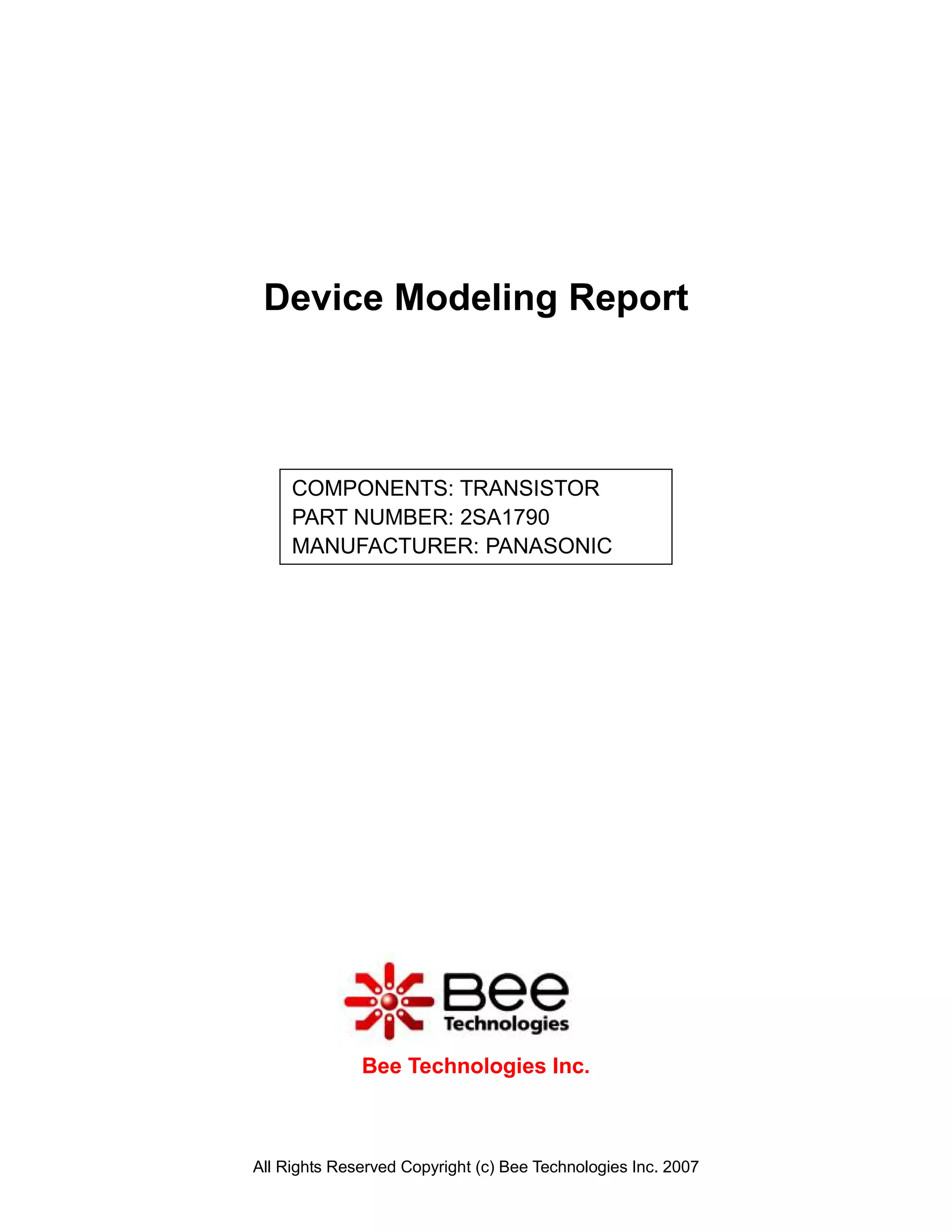 Device Modeling Report

COMPONENTS: TRANSISTOR
PART NUMBER: 2SA1790
MANUFACTURER: PANASONIC

Bee
Technologies

Bee Technologies Inc.

All Rights Reserved Copyright (c) Bee Technologies Inc. 2007